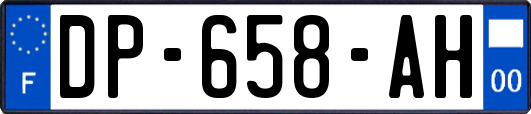 F
DP-658-AH
00